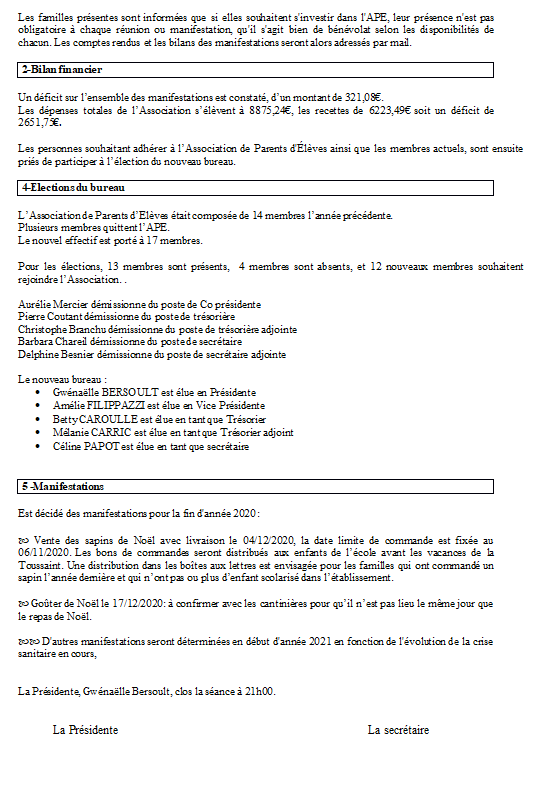 Les familles présentes sont informées que si elles souhaitent s'investir dans l'APE, leur présence n'est pas obligatoire à chaque réunion ou manifestation, qu'il s'agit bien de bénévolat selon les disponibilités de chacun. Les comptes rendus et les bilans des manifestations seront alors adressés par mail.

2-Bilan financier

Un déficit sur l'ensemble des manifestations est constaté, d'un montant de 321,08€.
Les dépenses totales de l'Association s'élèvent à 8875,24€, les recettes de 6223,49€ soit un déficit de 2651,75€.

Les personnes souhaitant adhérer à l'Association de Parents d'Élèves ainsi que les membres actuels, sont ensuite priés de participer à l'élection du nouveau bureau.

4-Elections du bureau

L'Association de Parents d'Elèves était composée de 14 membres l'année précédente.
Plusieurs membres quittent l'APE.
Le nouvel effectif est porté à 17 membres.

Pour les élections, 13 membres sont présents, 4 membres sont absents, et 12 nouveaux membres souhaitent rejoindre l'Association. .

Aurélie Mercier démissionne du poste de Co présidente
Pierre Coutant démissionne du poste de trésorière
Christophe Branchu démissionne du poste de trésorière adjointe
Barbara Chareil démissionne du poste de secrétaire
Delphine Besnier démissionne du poste de secrétaire adjointe

Le nouveau bureau :
• Gwénaëlle BERSOULT est élue en Présidente
• Amélie FILIPPAZZI est élue en Vice Présidente
• Betty CAROULLE est élue en tant que Trésorier
• Mélanie CARRIC est élue en tant que Trésorier adjoint
• Céline PAPOT est élue en tant que secrétaire

5 -Manifestations

Est décidé des manifestations pour la fin d'année 2020 :

Vente des sapins de Noël avec livraison le 04/12/2020, la date limite de commande est fixée au 06/11/2020. Les bons de commandes seront distribués aux enfants de l'école avant les vacances de la Toussaint. Une distribution dans les boîtes aux lettres est envisagée pour les familles qui ont commandé un sapin l'année dernière et qui n'ont pas ou plus d'enfant scolarisé dans l'établissement.

Goûter de Noël le 17/12/2020: à confirmer avec les cantinières pour qu'il n'est pas lieu le même jour que le repas de Noël.

D'autres manifestations seront déterminées en début d'année 2021 en fonction de l'évolution de la crise sanitaire en cours,

La Présidente, Gwénaëlle Bersoult, clos la séance à 21h00.

La Présidente

La secrétaire